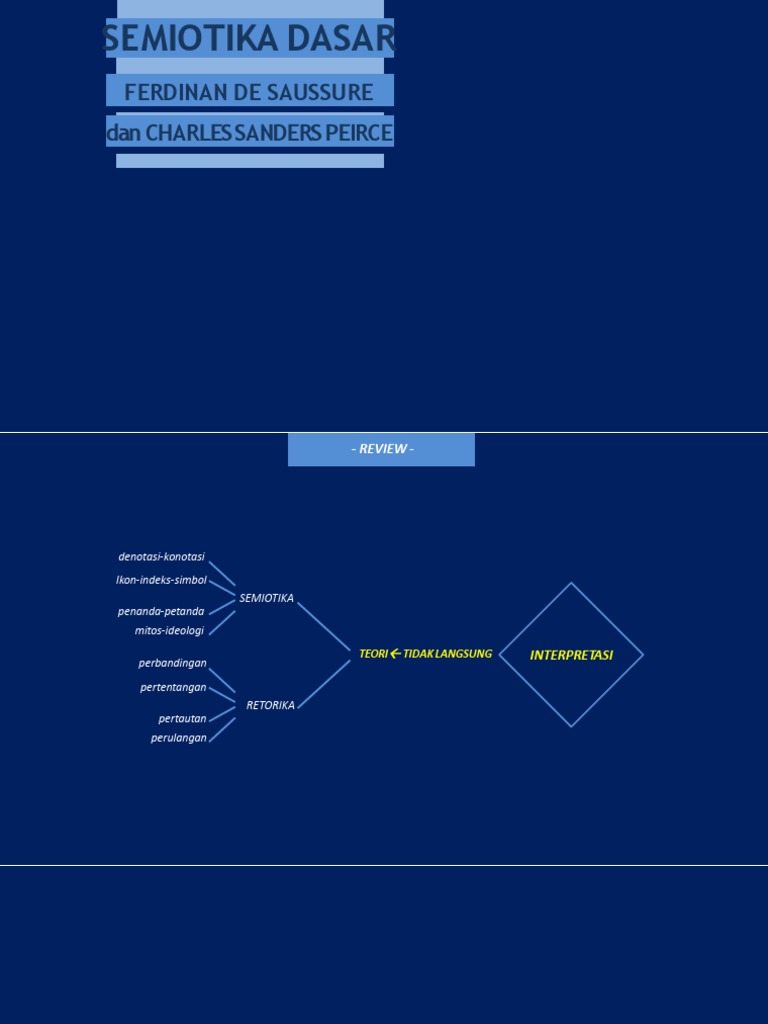 SEMIOTIKA DASAR

FERDINAN DE SAUSSURE

dan CHARLES SANDERS PEIRCE

- REVIEW -

denotasi-konotasi
Ikon-indeks-simbol
penanda-petanda
mitos-ideologi

SEMIOTIKA

perbandingan
pertentangan
pertautan
perulangan

RETORIKA

TEORI ← TIDAK LANGSUNG

INTERPRETASI